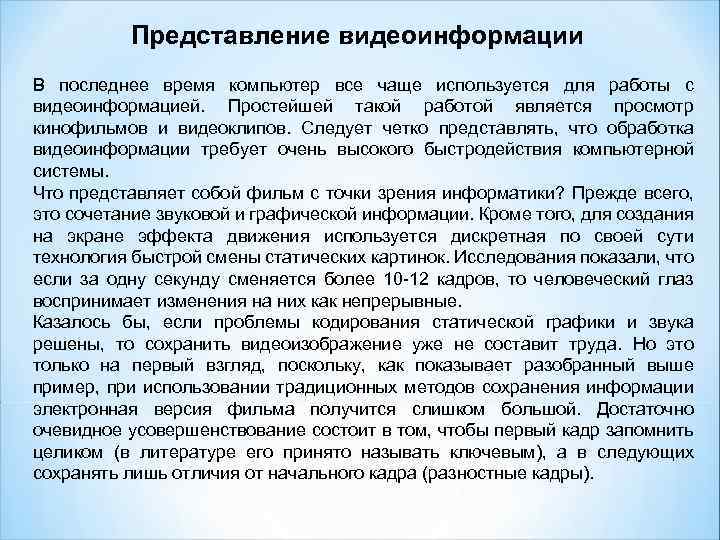 Представление видеоинформации

В последнее время компьютер все чаще используется для работы с видеоинформацией. Простейшей такой работой является просмотр кинофильмов и видеоклипов. Следует четко представлять, что обработка видеоинформации требует очень высокого быстродействия компьютерной системы.
Что представляет собой фильм с точки зрения информатики? Прежде всего, это сочетание звуковой и графической информации. Кроме того, для создания на экране эффекта движения используется дискретная по своей сути технология быстрой смены статических картинок. Исследования показали, что если за одну секунду сменяется более 10-12 кадров, то человеческий глаз воспринимает изменения на них как непрерывные.
Казалось бы, если проблемы кодирования статической графики и звука решены, то сохранить видеоизображение уже не составит труда. Но это только на первый взгляд, поскольку, как показывает разобранный выше пример, при использовании традиционных методов сохранения информации электронная версия фильма получится слишком большой. Достаточно очевидное усовершенствование состоит в том, чтобы первый кадр запомнить целиком (в литературе его принято называть ключевым), а в следующих сохранять лишь отличия от начального кадра (разностные кадры).